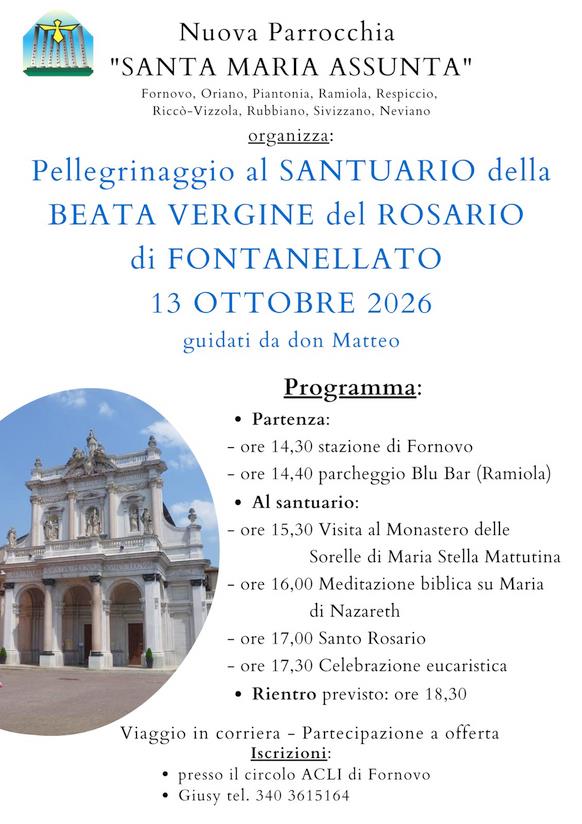 Nuova Parrocchia
"SANTA MARIA ASSUNTA"
Fornovo, Oriano, Piantonia, Ramiola, Respiccio,
Riccò-Vizzola, Rubbiano, Sivizzano, Neviano

organizza:

Pellegrinaggio al SANTUARIO della
BEATA VERGINE del ROSARIO
di FONTANELLATO
13 OTTOBRE 2026
guidati da don Matteo

Programma:

• Partenza:
- ore 14,30 stazione di Fornovo
- ore 14,40 parcheggio Blu Bar (Ramiola)
• Al santuario:
- ore 15,30 Visita al Monastero delle Sorelle di Maria Stella Mattutina
- ore 16,00 Meditazione biblica su Maria di Nazareth
- ore 17,00 Santo Rosario
- ore 17,30 Celebrazione eucaristica
• Rientro previsto: ore 18,30

Viaggio in corriera - Partecipazione a offerta
Iscrizioni:
• presso il circolo ACLI di Fornovo
• Giusy tel. 340 3615164